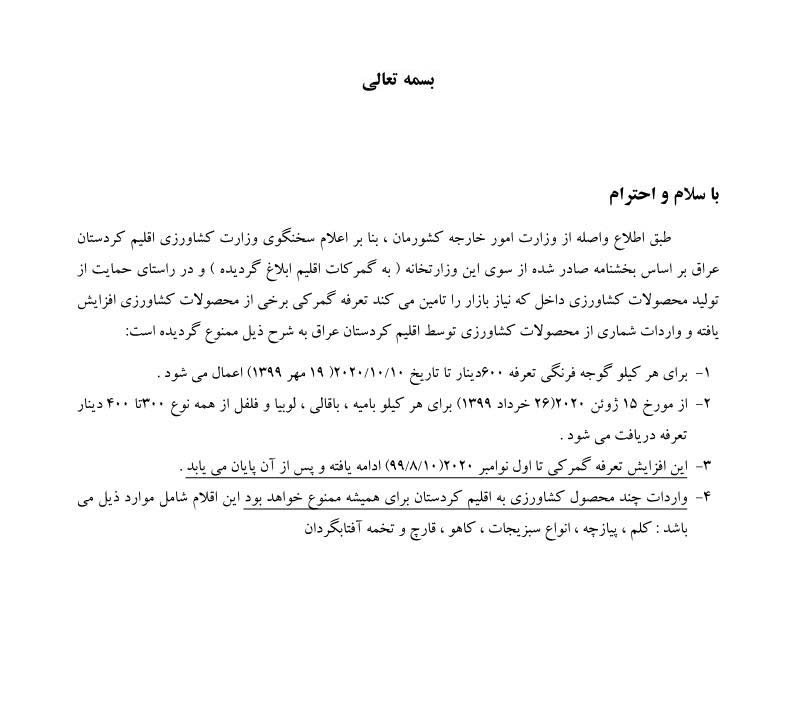 بسمه تعالی

با سلام و احترام

طبق اطلاع واصله از وزارت امور خارجه کشورمان ، بنا بر اعلام سخنگوی وزارت کشاورزی اقلیم کردستان عراق بر اساس بخشنامه صادر شده از سوی این وزارتخانه ( به گمرکات اقلیم ابلاغ گردیده ) و در راستای حمایت از تولید محصولات کشاورزی داخل که نیاز بازار را تامین می کند تعرفه گمرکی برخی از محصولات کشاورزی افزایش یافته و واردات شماری از محصولات کشاورزی توسط اقلیم کردستان عراق به شرح ذیل ممنوع گردیده است:

۱- برای هر کیلو گوجه فرنگی تعرفه ۶۰۰دینار تا تاریخ ۲۰۲۰/۱۰/۱۰( ۱۹ مهر ۱۳۹۹) اعمال می شود .

۲- از مورخ ۱۵ ژوئن ۲۰۲۰(۲۶ خرداد ۱۳۹۹) برای هر کیلو بامیه ، باقالی ، لوبیا و فلفل از همه نوع ۳۰۰تا ۴۰۰ دینار تعرفه دریافت می شود .

۳- این افزایش تعرفه گمرکی تا اول نوامبر ۲۰۲۰(۹۹/۸/۱۰) ادامه یافته و پس از آن پایان می یابد .

۴- واردات چند محصول کشاورزی به اقلیم کردستان برای همیشه ممنوع خواهد بود این اقلام شامل موارد ذیل می باشد : کلم ، پیازچه ، انواع سبزیجات ، کاهو ، قارچ و تخمه آفتابگردان